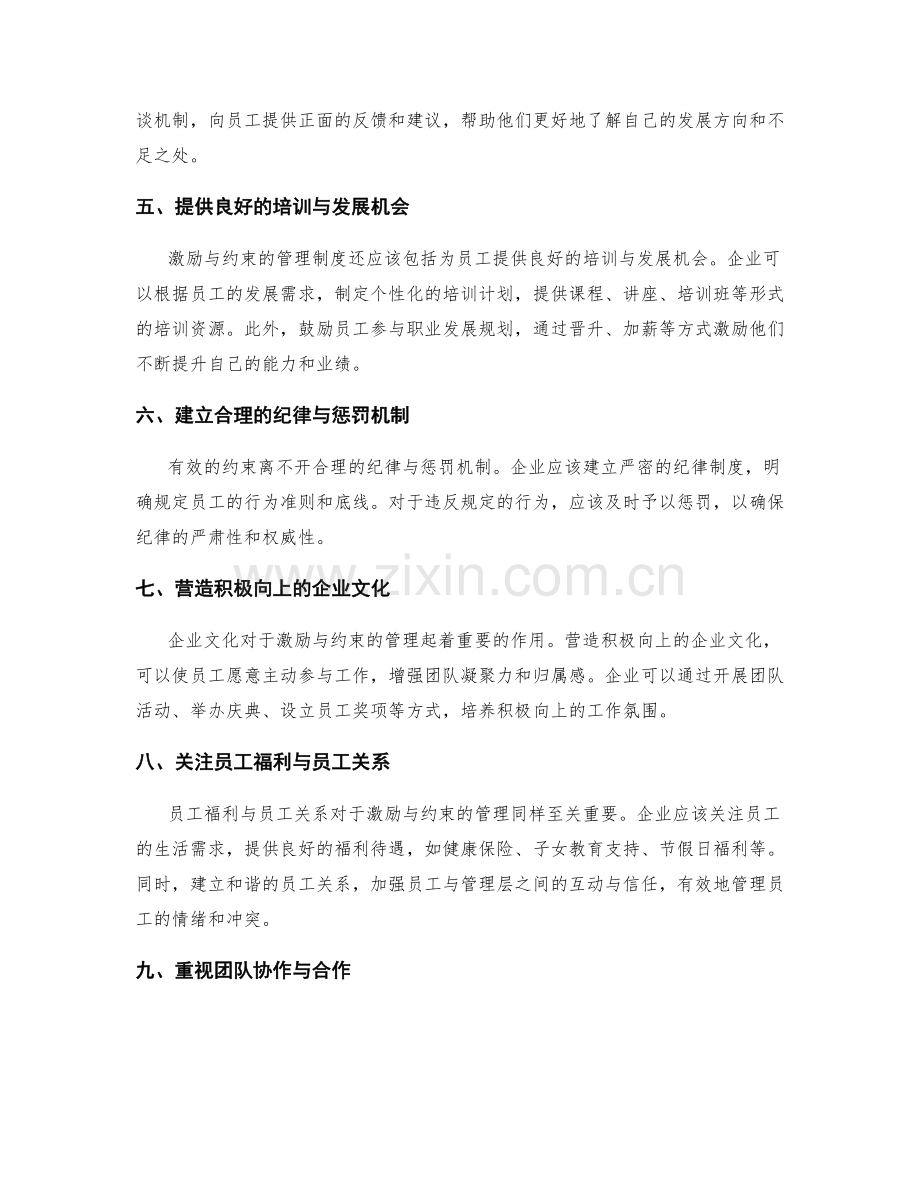 谈机制，向员工提供正面的反馈和建议，帮助他们更好地了解自己的发展方向和不足之处。

五、提供良好的培训与发展机会

激励与约束的管理制度还应该包括为员工提供良好的培训与发展机会。企业可以根据员工的发展需求，制定个性化的培训计划，提供课程、讲座、培训班等形式的培训资源。此外，鼓励员工参与职业发展规划，通过晋升、加薪等方式激励他们不断提升自己的能力和业绩。

六、建立合理的纪律与惩罚机制

有效的约束离不开合理的纪律与惩罚机制。企业应该建立严密的纪律制度，明确规定员工的行为准则和底线。对于违反规定的行为，应该及时予以惩罚，以确保纪律的严肃性和权威性。

七、营造积极向上的企业文化

企业文化对于激励与约束的管理起着重要的作用。营造积极向上的企业文化，可以使员工愿意主动参与工作，增强团队凝聚力和归属感。企业可以通过开展团队活动、举办庆典、设立员工奖项等方式，培养积极向上的工作氛围。

八、关注员工福利与员工关系

员工福利与员工关系对于激励与约束的管理同样至关重要。企业应该关注员工的生活需求，提供良好的福利待遇，如健康保险、子女教育支持、节假日福利等。同时，建立和谐的员工关系，加强员工与管理层之间的互动与信任，有效地管理员工的情绪和冲突。

九、重视团队协作与合作

www.zixin.com.cn